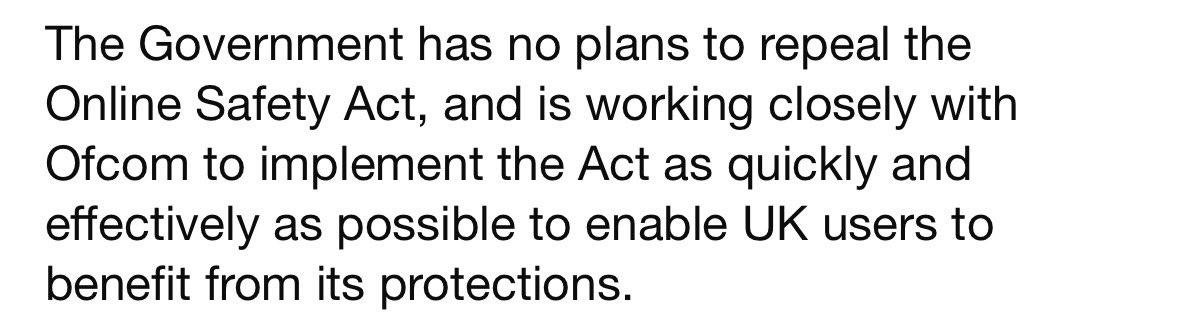 The Government has no plans to repeal the Online Safety Act, and is working closely with Ofcom to implement the Act as quickly and effectively as possible to enable UK users to benefit from its protections.